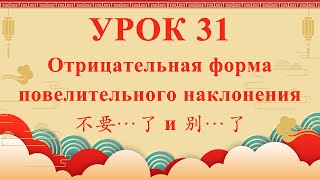 УРОК 31

Отрицательная форма повелительного наклонения

不要…了 и 别…了